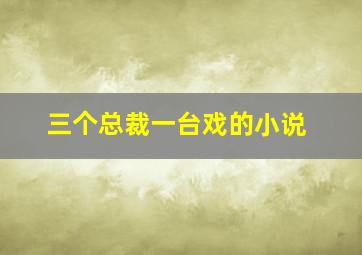 三个总裁一台戏的小说